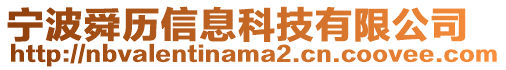 宁波舜历信息科技有限公司
http://nbvalentinama2.cn.coovee.com